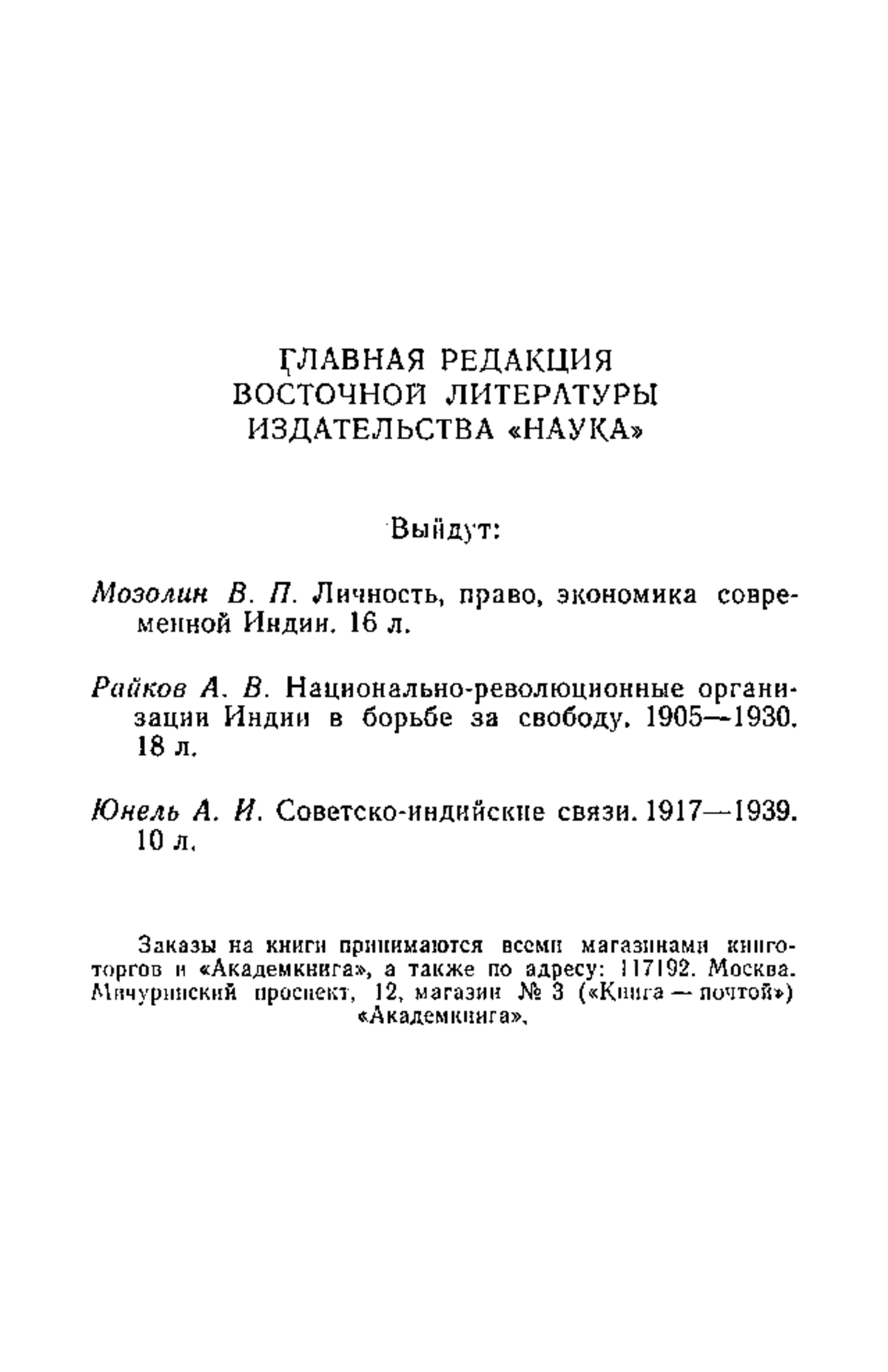 ГЛАВНАЯ РЕДАКЦИЯ
ВОСТОЧНОЙ ЛИТЕРАТУРЫ
ИЗДАТЕЛЬСТВА «НАУКА»

Выйдут:

Мозолин В. П. Личность, право, экономика современной Индии. 16 л.

Райков А. В. Национально-революционные организации Индии в борьбе за свободу. 1905—1930. 18 л.

Юнель А. И. Советско-индийские связи. 1917—1939. 10 л.

Заказы на книги принимаются всеми магазинами книготоргов и «Академкнига», а также по адресу: 117192. Москва. Мичуринский проспект, 12, магазин № 3 («Книга — почтой») «Академкнига».